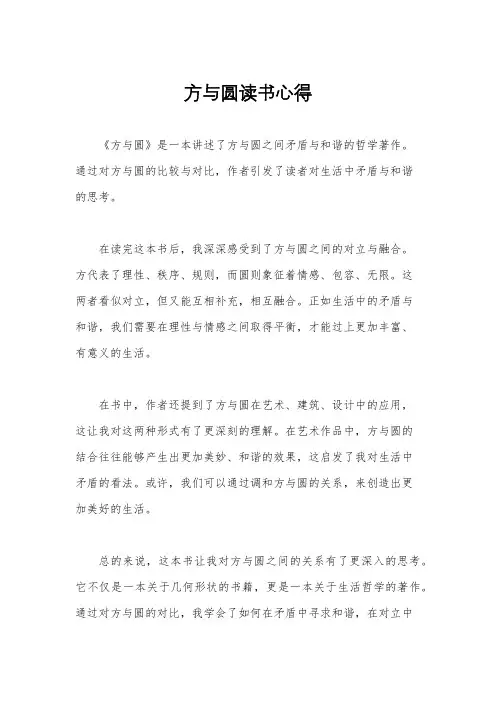 方与圆读书心得

《方与圆》是一本讲述了方与圆之间矛盾与和谐的哲学著作。通过对方与圆的比较与对比，作者引发了读者对生活中矛盾与和谐的思考。

在读完这本书后，我深深感受到了方与圆之间的对立与融合。方代表了理性、秩序、规则，而圆则象征着情感、包容、无限。这两者看似对立，但又能互相补充，相互融合。正如生活中的矛盾与和谐，我们需要在理性与情感之间取得平衡，才能过上更加丰富、有意义的生活。

在书中，作者还提到了方与圆在艺术、建筑、设计中的应用，这让我对这两种形式有了更深刻的理解。在艺术作品中，方与圆的结合往往能够产生出更加美妙、和谐的效果，这启发了我对生活中矛盾的看法。或许，我们可以通过调和方与圆的关系，来创造出更加美好的生活。

总的来说，这本书让我对方与圆之间的关系有了更深入的思考。它不仅是一本关于几何形状的书籍，更是一本关于生活哲学的著作。通过对方与圆的对比，我学会了如何在矛盾中寻求和谐，在对立中